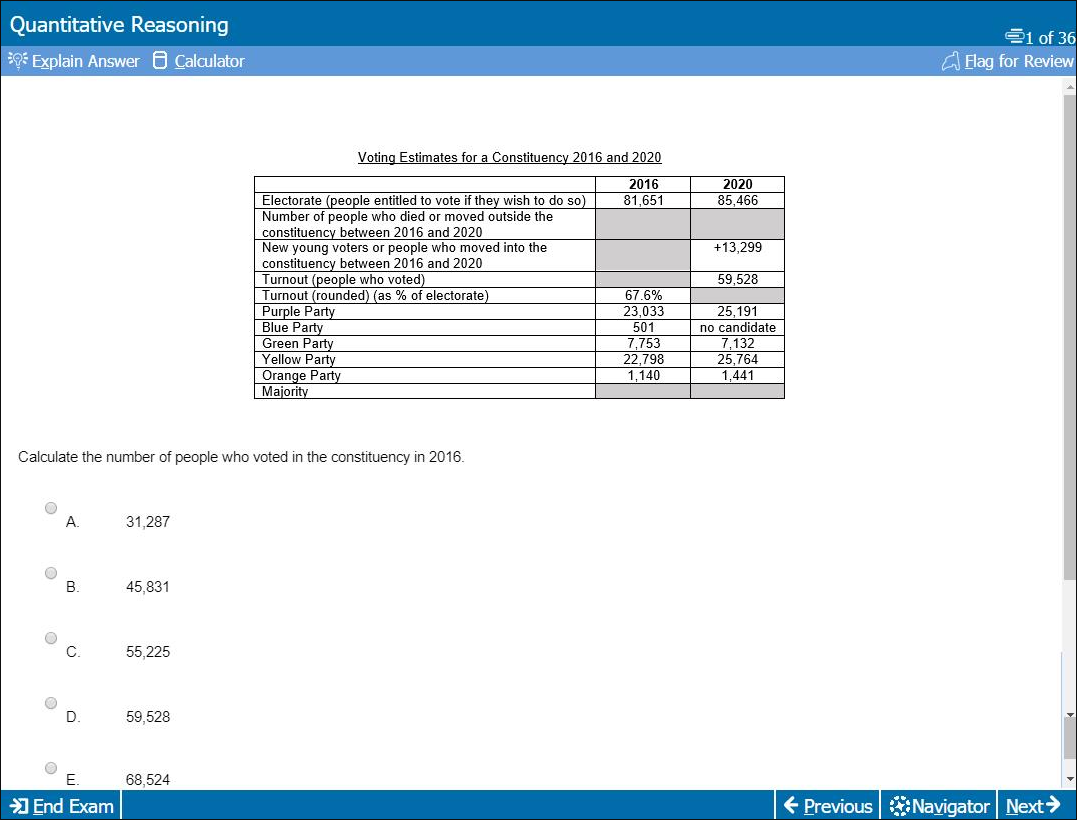 Quantitative Reasoning

1 of 36

Explain Answer Calculator Flag for Review

Voting Estimates for a Constituency 2016 and 2020

| | 2016 | 2020 |
|---|---|---|
| Electorate (people entitled to vote if they wish to do so) | 81,651 | 85,466 |
| Number of people who died or moved outside the constituency between 2016 and 2020 | | |
| New young voters or people who moved into the constituency between 2016 and 2020 | | +13,299 |
| Turnout (people who voted) | | 59,528 |
| Turnout (rounded) (as % of electorate) | 67.6% | |
| Purple Party | 23,033 | 25,191 |
| Blue Party | 501 | no candidate |
| Green Party | 7,753 | 7,132 |
| Yellow Party | 22,798 | 25,764 |
| Orange Party | 1,140 | 1,441 |
| Majority | | |

Calculate the number of people who voted in the constituency in 2016.

A. 31,287

B. 45,831

C. 55,225

D. 59,528

E. 68,524

End Exam Previous Navigator Next